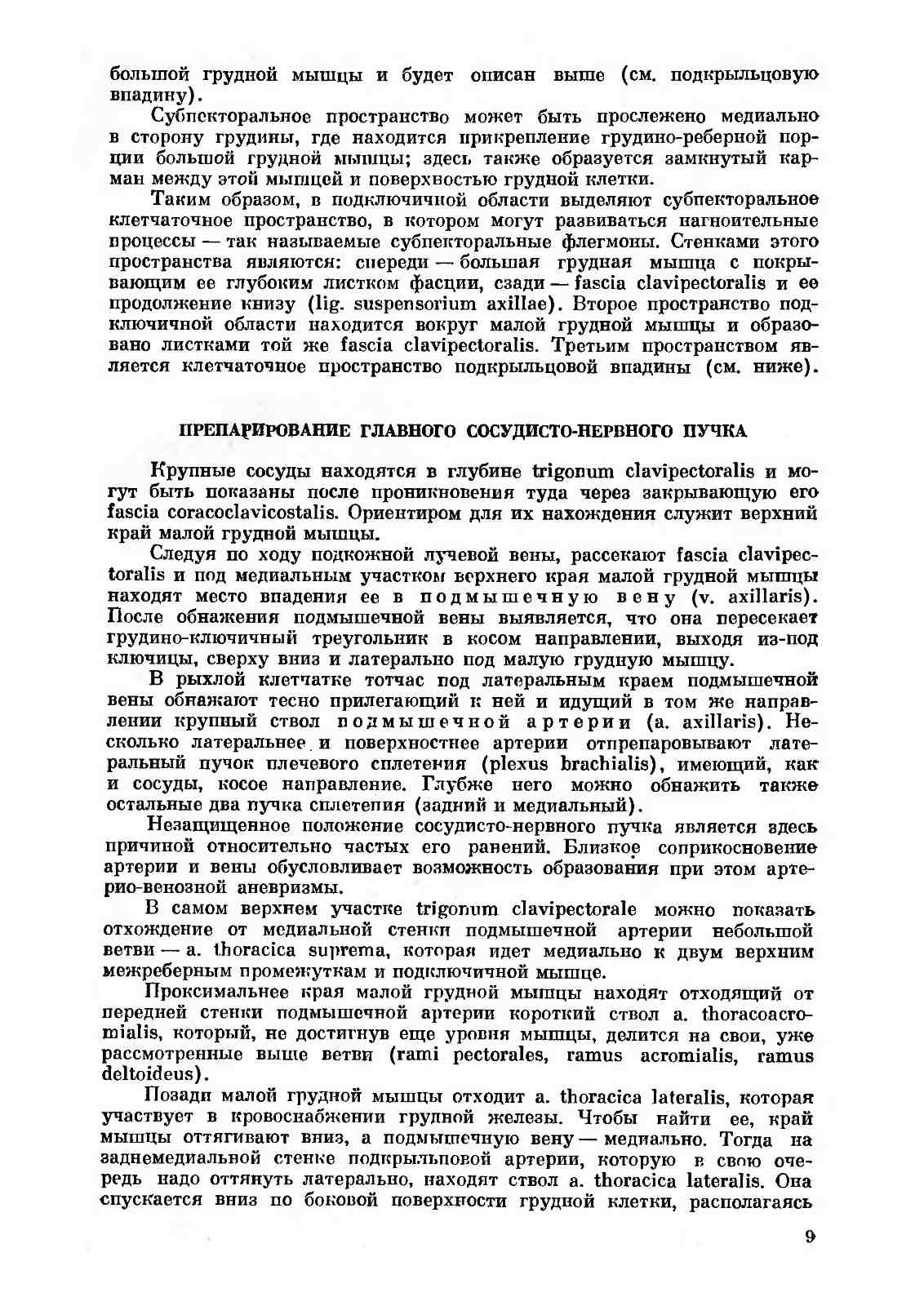 большой грудной мышцы и будет описан выше (см. подкрыльцовую впадину).

Субпекторальное пространство может быть прослежено медиально в сторону грудины, где находится прикрепление грудино-реберной порции большой грудной мышцы; здесь также образуется замкнутый карман между этой мышцей и поверхностью грудной клетки.

Таким образом, в подключичной области выделяют субпекторальное клетчаточное пространство, в котором могут развиваться нагноительные процессы — так называемые субпекторальные флегмоны. Стенками этого пространства являются: спереди — большая грудная мышца с покрывающим ее глубоким листком фасции, сзади — fascia clavipectoralis и ее продолжение книзу (lig. suspensorium axillae). Второе пространство подключичной области находится вокруг малой грудной мышцы и образовано листками той же fascia clavipectoralis. Третьим пространством является клетчаточное пространство подкрыльцовой впадины (см. ниже).

ПРЕПАРИРОВАНИЕ ГЛАВНОГО СОСУДИСТО-НЕРВНОГО ПУЧКА

Крупные сосуды находятся в глубине trigonum clavipectoralis и могут быть показаны после проникновения туда через закрывающую его fascia coracoclavicostalis. Ориентиром для их нахождения служит верхний край малой грудной мышцы.

Следуя по ходу подкожной лучевой вены, рассекают fascia clavipectoralis и под медиальным участком верхнего края малой грудной мышцы находят место впадения ее в подмышечную вену (v. axillaris). После обнажения подмышечной вены выявляется, что она пересекает грудино-ключичный треугольник в косом направлении, выходя из-под ключицы, сверху вниз и латерально под малую грудную мышцу.

В рыхлой клетчатке тотчас под латеральным краем подмышечной вены обнажают тесно прилегающий к ней и идущий в том же направлении крупный ствол подмышечной артерии (a. axillaris). Несколько латеральнее и поверхностнее артерии отпрепаровывают латеральный пучок плечевого сплетения (plexus brachialis), имеющий, как и сосуды, косое направление. Глубже него можно обнажить также остальные два пучка сплетения (задний и медиальный).

Незащищенное положение сосудисто-нервного пучка является здесь причиной относительно частых его ранений. Близкое соприкосновение артерии и вены обусловливает возможность образования при этом артерио-венозной аневризмы.

В самом верхнем участке trigonum clavipectorale можно показать отхождение от медиальной стенки подмышечной артерии небольшой ветви — a. thoracica suprema, которая идет медиально к двум верхним межреберным промежуткам и подключичной мышце.

Проксимальнее края малой грудной мышцы находят отходящий от передней стенки подмышечной артерии короткий ствол a. thoracoacromialis, который, не достигнув еще уровня мышцы, делится на свои, уже рассмотренные выше ветви (rami pectorales, ramus acromialis, ramus deltoideus).

Позади малой грудной мышцы отходит a. thoracica lateralis, которая участвует в кровоснабжении грудной железы. Чтобы найти ее, край мышцы оттягивают вниз, а подмышечную вену — медиально. Тогда на заднемедиальной стенке подкрыльцовой артерии, которую в свою очередь надо оттянуть латерально, находят ствол a. thoracica lateralis. Она спускается вниз по боковой поверхности грудной клетки, располагаясь

9